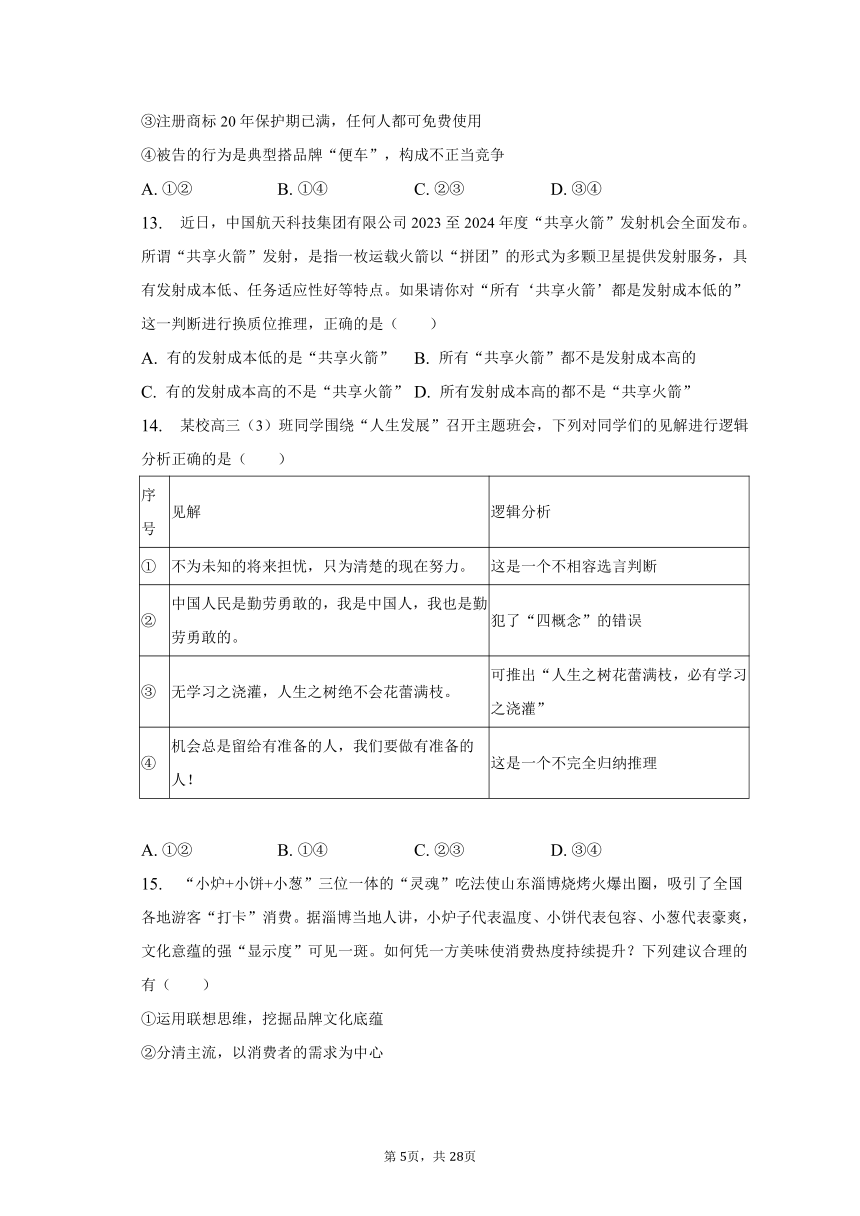 ③注册商标20年保护期已满，任何人都可免费使用
④被告的行为是典型搭品牌“便车”，构成不正当竞争
A. ①②　　B. ①④　　C. ②③　　D. ③④
13.　近日，中国航天科技集团有限公司2023至2024年度“共享火箭”发射机会全面发布。所谓“共享火箭”发射，是指一枚运载火箭以“拼团”的形式为多颗卫星提供发射服务，具有发射成本低、任务适应性好等特点。如果请你对“所有‘共享火箭’都是发射成本低的”这一判断进行换质位推理，正确的是（　　）
A. 有的发射成本低的是“共享火箭”　B. 所有“共享火箭”都不是发射成本高的
C. 有的发射成本高的不是“共享火箭”　D. 所有发射成本高的都不是“共享火箭”
14.　某校高三（3）班同学围绕“人生发展”召开主题班会，下列对同学们的见解进行逻辑分析正确的是（　　）

| 序号 | 见解 | 逻辑分析 |
|---|---|---|
| ① | 不为未知的将来担忧，只为清楚的现在努力。 | 这是一个不相容选言判断 |
| ② | 中国人民是勤劳勇敢的，我是中国人，我也是勤劳勇敢的。 | 犯了“四概念”的错误 |
| ③ | 无学习之浇灌，人生之树绝不会花蕾满枝。 | 可推出“人生之树花蕾满枝，必有学习之浇灌” |
| ④ | 机会总是留给有准备的人，我们要做有准备的人！ | 这是一个不完全归纳推理 |

A. ①②　　B. ①④　　C. ②③　　D. ③④
15.　“小炉+小饼+小葱”三位一体的“灵魂”吃法使山东淄博烧烤火爆出圈，吸引了全国各地游客“打卡”消费。据淄博当地人讲，小炉子代表温度、小饼代表包容、小葱代表豪爽，文化意蕴的强“显示度”可见一斑。如何凭一方美味使消费热度持续提升？下列建议合理的有（　　）
①运用联想思维，挖掘品牌文化底蕴
②分清主流，以消费者的需求为中心

第5页，共28页